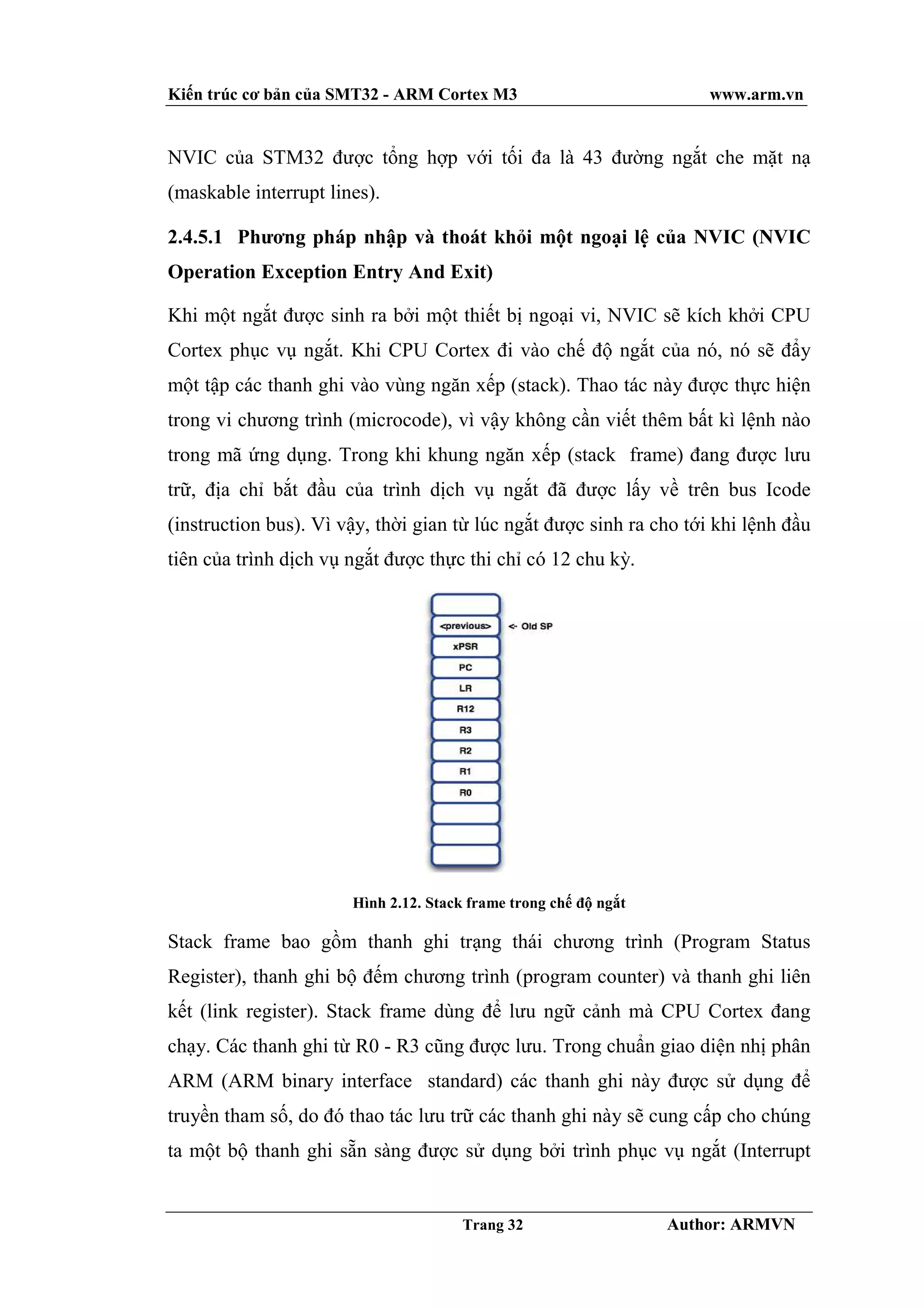 Kiến trúc cơ bản của SMT32 - ARM Cortex M3 www.arm.vn

NVIC của STM32 được tổng hợp với tối đa là 43 đường ngắt che mặt nạ (maskable interrupt lines).

2.4.5.1 Phương pháp nhập và thoát khỏi một ngoại lệ của NVIC (NVIC Operation Exception Entry And Exit)

Khi một ngắt được sinh ra bởi một thiết bị ngoại vi, NVIC sẽ kích khởi CPU Cortex phục vụ ngắt. Khi CPU Cortex đi vào chế độ ngắt của nó, nó sẽ đẩy một tập các thanh ghi vào vùng ngăn xếp (stack). Thao tác này được thực hiện trong vi chương trình (microcode), vì vậy không cần viết thêm bất kì lệnh nào trong mã ứng dụng. Trong khi khung ngăn xếp (stack frame) đang được lưu trữ, địa chỉ bắt đầu của trình dịch vụ ngắt đã được lấy về trên bus Icode (instruction bus). Vì vậy, thời gian từ lúc ngắt được sinh ra cho tới khi lệnh đầu tiên của trình dịch vụ ngắt được thực thi chỉ có 12 chu kỳ.

<previous> <- Old SP
xPSR
PC
LR
R12
R3
R2
R1
R0

Hình 2.12. Stack frame trong chế độ ngắt

Stack frame bao gồm thanh ghi trạng thái chương trình (Program Status Register), thanh ghi bộ đếm chương trình (program counter) và thanh ghi liên kết (link register). Stack frame dùng để lưu ngữ cảnh mà CPU Cortex đang chạy. Các thanh ghi từ R0 - R3 cũng được lưu. Trong chuẩn giao diện nhị phân ARM (ARM binary interface standard) các thanh ghi này được sử dụng để truyền tham số, do đó thao tác lưu trữ các thanh ghi này sẽ cung cấp cho chúng ta một bộ thanh ghi sẵn sàng được sử dụng bởi trình phục vụ ngắt (Interrupt

Trang 32 Author: ARMVN